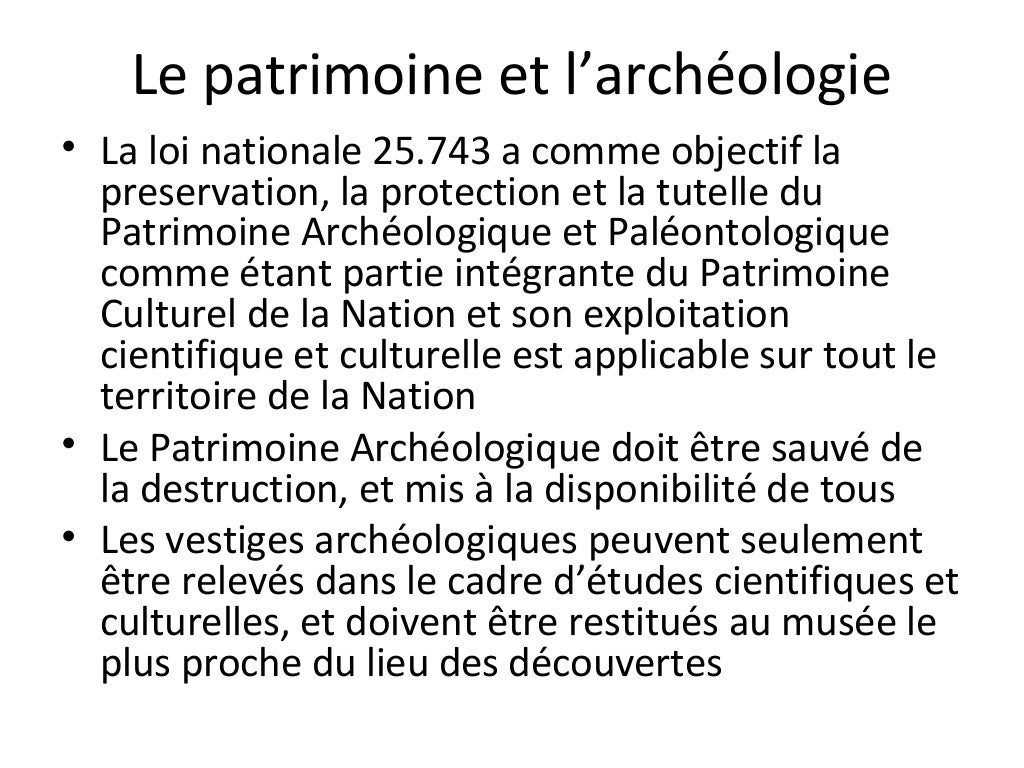 Le patrimoine et l’archéologie

• La loi nationale 25.743 a comme objectif la preservation, la protection et la tutelle du Patrimoine Archéologique et Paléontologique comme étant partie intégrante du Patrimoine Culturel de la Nation et son exploitation cientifique et culturelle est applicable sur tout le territoire de la Nation

• Le Patrimoine Archéologique doit être sauvé de la destruction, et mis à la disponibilité de tous

• Les vestiges archéologiques peuvent seulement être relevés dans le cadre d’études cientifiques et culturelles, et doivent être restitués au musée le plus proche du lieu des découvertes